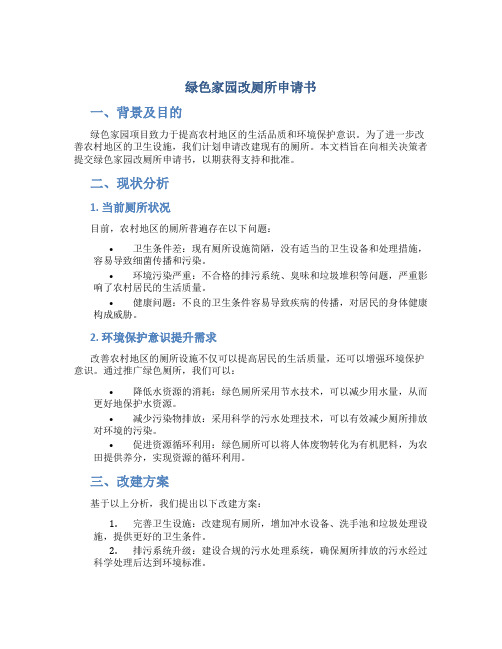 绿色家园改厕所申请书

一、背景及目的

绿色家园项目致力于提高农村地区的生活品质和环境保护意识。为了进一步改善农村地区的卫生设施，我们计划申请改建现有的厕所。本文档旨在向相关决策者提交绿色家园改厕所申请书，以期获得支持和批准。

二、现状分析

1. 当前厕所状况

目前，农村地区的厕所普遍存在以下问题：

• 卫生条件差：现有厕所设施简陋，没有适当的卫生设备和处理措施，容易导致细菌传播和污染。

• 环境污染严重：不合格的排污系统、臭味和垃圾堆积等问题，严重影响了农村居民的生活质量。

• 健康问题：不良的卫生条件容易导致疾病的传播，对居民的身体健康构成威胁。

2. 环境保护意识提升需求

改善农村地区的厕所设施不仅可以提高居民的生活质量，还可以增强环境保护意识。通过推广绿色厕所，我们可以：

• 降低水资源的消耗：绿色厕所采用节水技术，可以减少用水量，从而更好地保护水资源。

• 减少污染物排放：采用科学的污水处理技术，可以有效减少厕所排放对环境的污染。

• 促进资源循环利用：绿色厕所可以将人体废物转化为有机肥料，为农田提供养分，实现资源的循环利用。

三、改建方案

基于以上分析，我们提出以下改建方案：

1. 完善卫生设施：改建现有厕所，增加冲水设备、洗手池和垃圾处理设施，提供更好的卫生条件。

2. 排污系统升级：建设合规的污水处理系统，确保厕所排放的污水经过科学处理后达到环境标准。